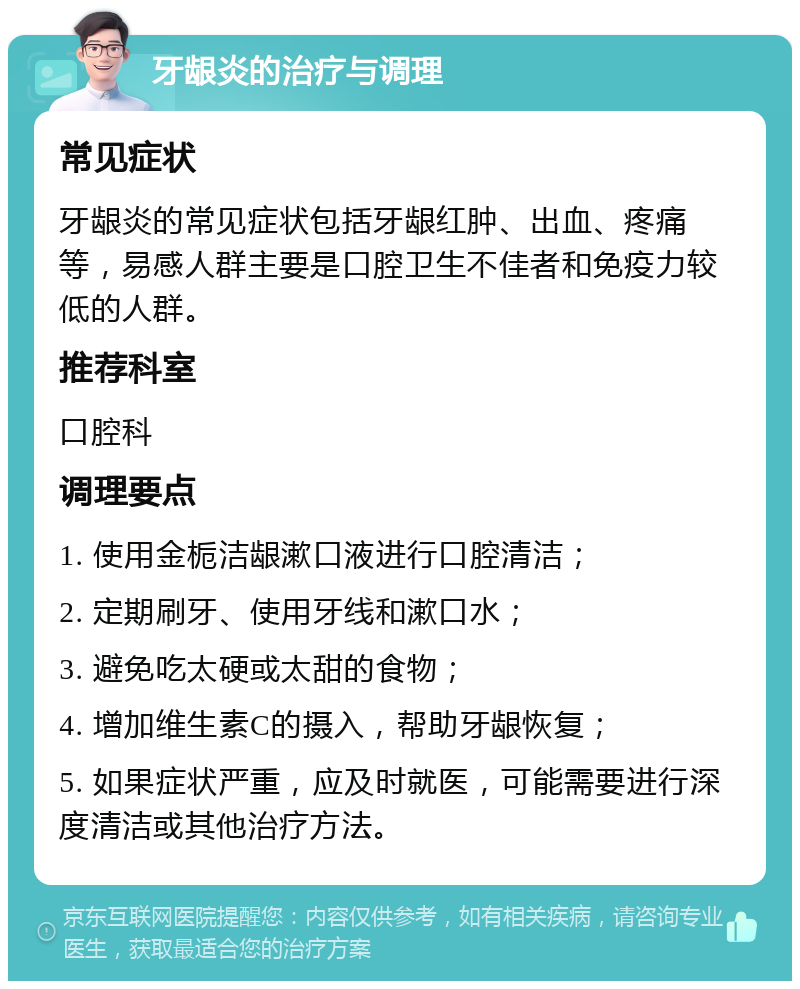 牙龈炎的治疗与调理

常见症状

牙龈炎的常见症状包括牙龈红肿、出血、疼痛等，易感人群主要是口腔卫生不佳者和免疫力较低的人群。

推荐科室

口腔科

调理要点

1. 使用金栀洁龈漱口液进行口腔清洁；

2. 定期刷牙、使用牙线和漱口水；

3. 避免吃太硬或太甜的食物；

4. 增加维生素C的摄入，帮助牙龈恢复；

5. 如果症状严重，应及时就医，可能需要进行深度清洁或其他治疗方法。

京东互联网医院提醒您：内容仅供参考，如有相关疾病，请咨询专业医生，获取最适合您的治疗方案